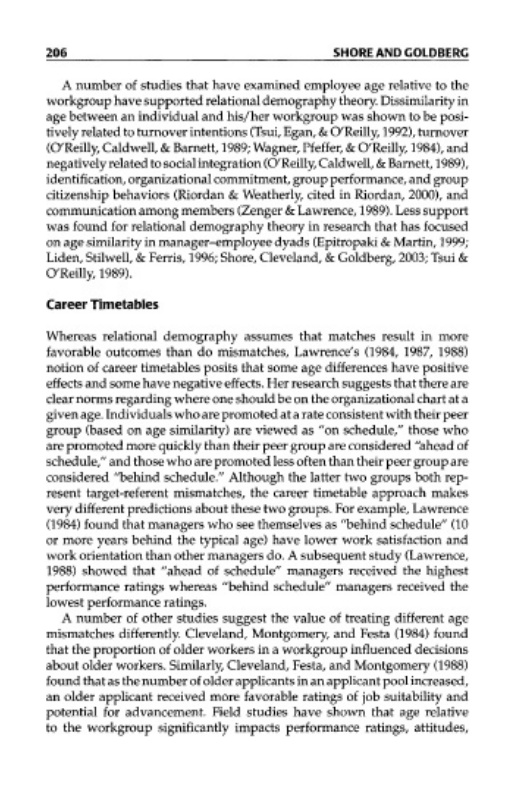 206 SHORE AND GOLDBERG

A number of studies that have examined employee age relative to the workgroup have supported relational demography theory. Dissimilarity in age between an individual and his/her workgroup was shown to be positively related to turnover intentions (Tsui, Egan, & O'Reilly, 1992), turnover (O'Reilly, Caldwell, & Barnett, 1989; Wagner, Pfeffer, & O'Reilly, 1984), and negatively related to social integration (O'Reilly, Caldwell, & Barnett, 1989), identification, organizational commitment, group performance, and group citizenship behaviors (Riordan & Weatherly, cited in Riordan, 2000), and communication among members (Zenger & Lawrence, 1989). Less support was found for relational demography theory in research that has focused on age similarity in manager–employee dyads (Epitropaki & Martin, 1999; Liden, Stilwell, & Ferris, 1996; Shore, Cleveland, & Goldberg, 2003; Tsui & O'Reilly, 1989).

Career Timetables

Whereas relational demography assumes that matches result in more favorable outcomes than do mismatches, Lawrence's (1984, 1987, 1988) notion of career timetables posits that some age differences have positive effects and some have negative effects. Her research suggests that there are clear norms regarding where one should be on the organizational chart at a given age. Individuals who are promoted at a rate consistent with their peer group (based on age similarity) are viewed as "on schedule," those who are promoted more quickly than their peer group are considered "ahead of schedule," and those who are promoted less often than their peer group are considered "behind schedule." Although the latter two groups both represent target-referent mismatches, the career timetable approach makes very different predictions about these two groups. For example, Lawrence (1984) found that managers who see themselves as "behind schedule" (10 or more years behind the typical age) have lower work satisfaction and work orientation than other managers do. A subsequent study (Lawrence, 1988) showed that "ahead of schedule" managers received the highest performance ratings whereas "behind schedule" managers received the lowest performance ratings.

A number of other studies suggest the value of treating different age mismatches differently. Cleveland, Montgomery, and Festa (1984) found that the proportion of older workers in a workgroup influenced decisions about older workers. Similarly, Cleveland, Festa, and Montgomery (1988) found that as the number of older applicants in an applicant pool increased, an older applicant received more favorable ratings of job suitability and potential for advancement. Field studies have shown that age relative to the workgroup significantly impacts performance ratings, attitudes,